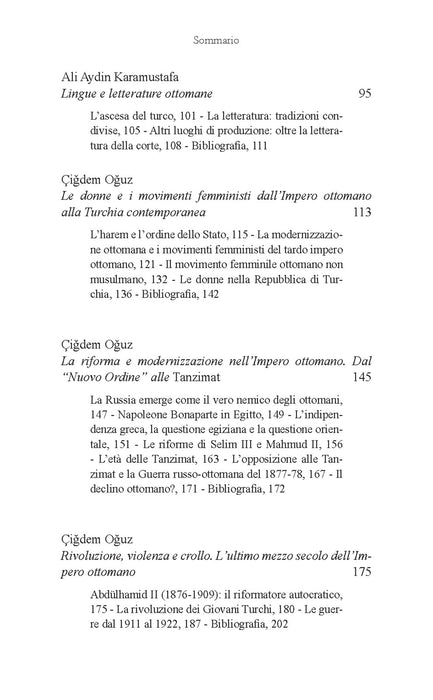 Sommario

Ali Aydin Karamustafa
Lingue e letterature ottomane 95

L'ascesa del turco, 101 - La letteratura: tradizioni condivise, 105 - Altri luoghi di produzione: oltre la letteratura della corte, 108 - Bibliografia, 111

Çiğdem Oğuz
Le donne e i movimenti femministi dall'Impero ottomano alla Turchia contemporanea 113

L'harem e l'ordine dello Stato, 115 - La modernizzazione ottomana e i movimenti femministi del tardo impero ottomano, 121 - Il movimento femminile ottomano non musulmano, 132 - Le donne nella Repubblica di Turchia, 136 - Bibliografia, 142

Çiğdem Oğuz
La riforma e modernizzazione nell'Impero ottomano. Dal "Nuovo Ordine" alle Tanzimat 145

La Russia emerge come il vero nemico degli ottomani, 147 - Napoleone Bonaparte in Egitto, 149 - L'indipendenza greca, la questione egiziana e la questione orientale, 151 - Le riforme di Selim III e Mahmud II, 156 - L'età delle Tanzimat, 163 - L'opposizione alle Tanzimat e la Guerra russo-ottomana del 1877-78, 167 - Il declino ottomano?, 171 - Bibliografia, 172

Çiğdem Oğuz
Rivoluzione, violenza e crollo. L'ultimo mezzo secolo dell'Impero ottomano 175

Abdülhamid II (1876-1909): il riformatore autocratico, 175 - La rivoluzione dei Giovani Turchi, 180 - Le guerre dal 1911 al 1922, 187 - Bibliografia, 202